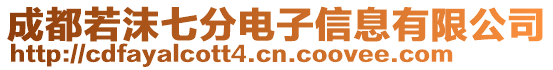 成都若沫七分电子信息有限公司
http://cdfayalcott4.cn.coovee.com